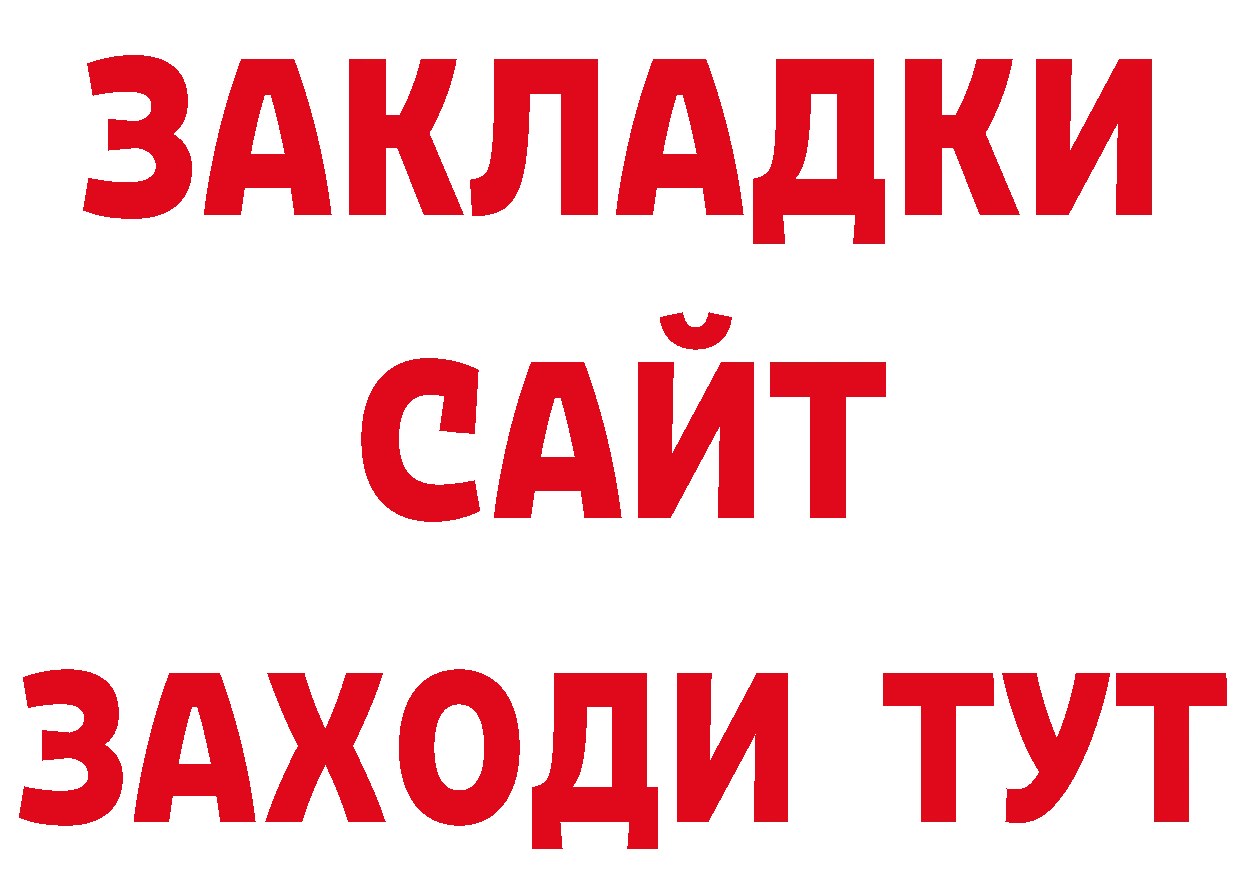 ЗАКЛАДКИ
САЙТ
ЗАХОДИ ТУТ